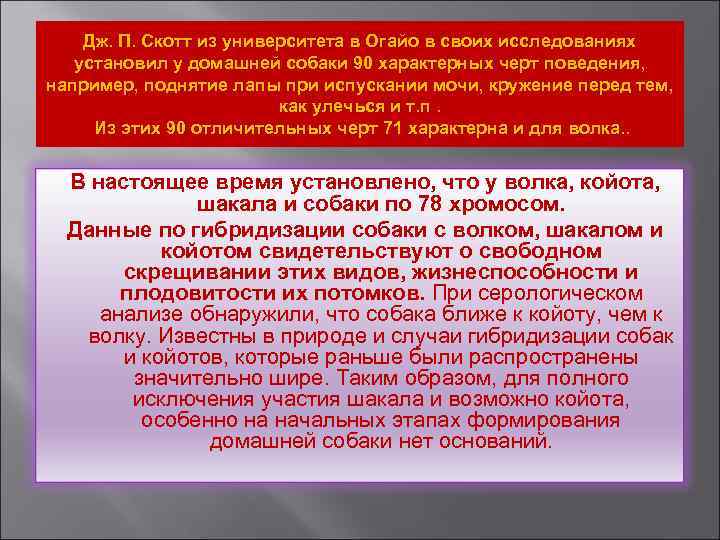 Дж. П. Скотт из университета в Огайо в своих исследованиях установил у домашней собаки 90 характерных черт поведения, например, поднятие лапы при испускании мочи, кружение перед тем, как улечься и т.п .
Из этих 90 отличительных черт 71 характерна и для волка..

В настоящее время установлено, что у волка, койота, шакала и собаки по 78 хромосом.
Данные по гибридизации собаки с волком, шакалом и койотом свидетельствуют о свободном скрещивании этих видов, жизнеспособности и плодовитости их потомков. При серологическом анализе обнаружили, что собака ближе к койоту, чем к волку. Известны в природе и случаи гибридизации собак и койотов, которые раньше были распространены значительно шире. Таким образом, для полного исключения участия шакала и возможно койота, особенно на начальных этапах формирования домашней собаки нет оснований.